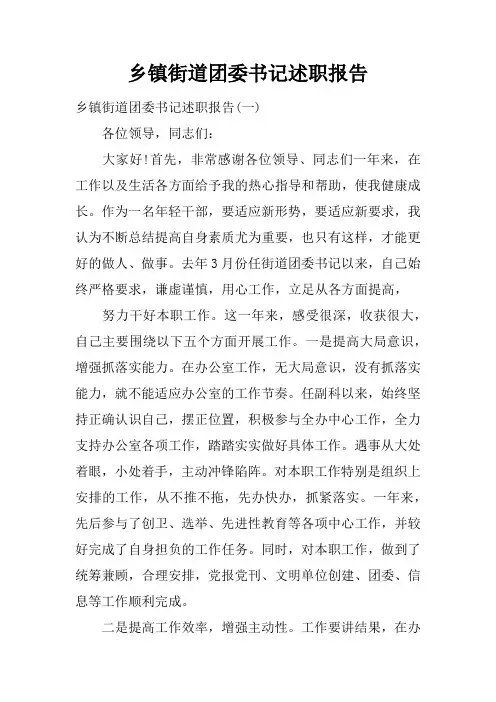 乡镇街道团委书记述职报告

乡镇街道团委书记述职报告(一)

各位领导，同志们：

大家好!首先，非常感谢各位领导、同志们一年来，在工作以及生活各方面给予我的热心指导和帮助，使我健康成长。作为一名年轻干部，要适应新形势，要适应新要求，我认为不断总结提高自身素质尤为重要，也只有这样，才能更好的做人、做事。去年3月份任街道团委书记以来，自己始终严格要求，谦虚谨慎，用心工作，立足从各方面提高，

努力干好本职工作。这一年来，感受很深，收获很大，自己主要围绕以下五个方面开展工作。一是提高大局意识，增强抓落实能力。在办公室工作，无大局意识，没有抓落实能力，就不能适应办公室的工作节奏。任副科以来，始终坚持正确认识自己，摆正位置，积极参与全办中心工作，全力支持办公室各项工作，踏踏实实做好具体工作。遇事从大处着眼，小处着手，主动冲锋陷阵。对本职工作特别是组织上安排的工作，从不推不拖，先办快办，抓紧落实。一年来，先后参与了创卫、选举、先进性教育等各项中心工作，并较好完成了自身担负的工作任务。同时，对本职工作，做到了统筹兼顾，合理安排，党报党刊、文明单位创建、团委、信息等工作顺利完成。

二是提高工作效率，增强主动性。工作要讲结果，在办